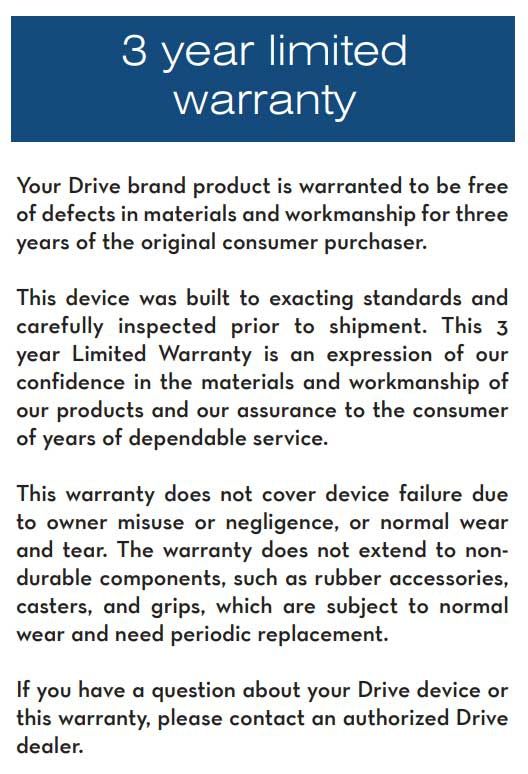 3 year limited warranty

Your Drive brand product is warranted to be free of defects in materials and workmanship for three years of the original consumer purchaser.

This device was built to exacting standards and carefully inspected prior to shipment. This 3 year Limited Warranty is an expression of our confidence in the materials and workmanship of our products and our assurance to the consumer of years of dependable service.

This warranty does not cover device failure due to owner misuse or negligence, or normal wear and tear. The warranty does not extend to non-durable components, such as rubber accessories, casters, and grips, which are subject to normal wear and need periodic replacement.

If you have a question about your Drive device or this warranty, please contact an authorized Drive dealer.